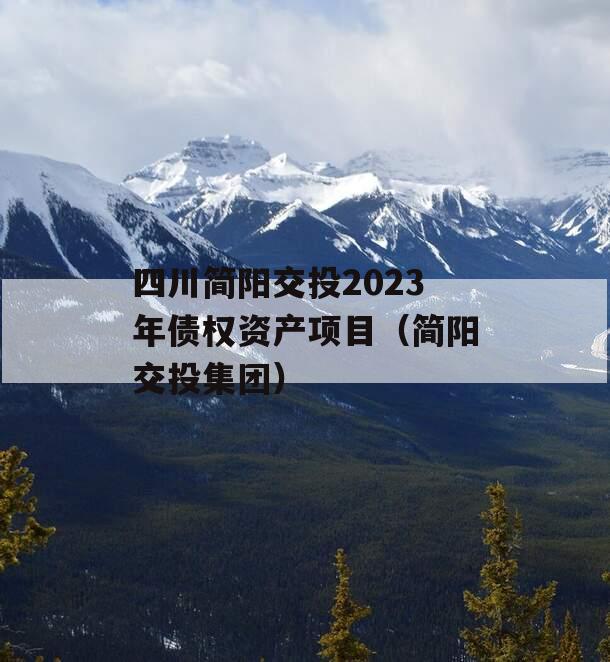 四川简阳交投2023年债权资产项目（简阳交投集团）